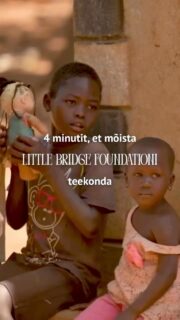 4 minutit, et mõista

LITTLE BRIDGE FOUNDATIONI

teekonda